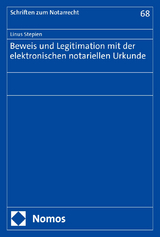 Schriften zum Notarrecht

68

Linus Stepien

Beweis und Legitimation mit der elektronischen notariellen Urkunde

Nomos